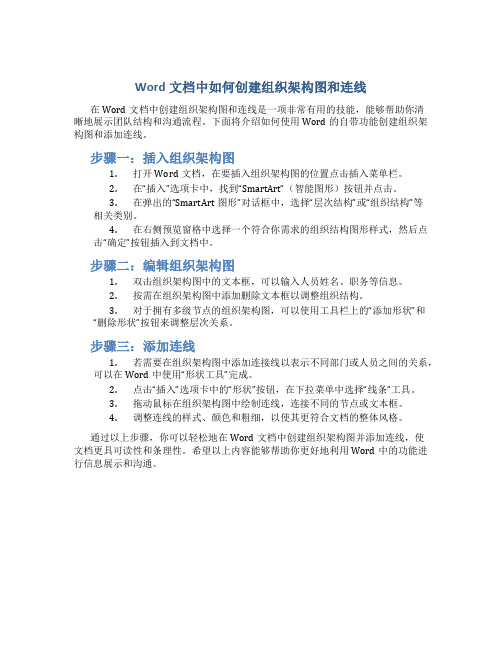 Word 文档中如何创建组织架构图和连线

在 Word 文档中创建组织架构图和连线是一项非常有用的技能，能够帮助你清晰地展示团队结构和沟通流程。下面将介绍如何使用 Word 的自带功能创建组织架构图和添加连线。

步骤一：插入组织架构图

1. 打开 Word 文档，在要插入组织架构图的位置点击插入菜单栏。
2. 在“插入”选项卡中，找到“SmartArt”（智能图形）按钮并点击。
3. 在弹出的“SmartArt 图形”对话框中，选择“层次结构”或“组织结构”等相关类别。
4. 在右侧预览窗格中选择一个符合你需求的组织结构图形样式，然后点击“确定”按钮插入到文档中。

步骤二：编辑组织架构图

1. 双击组织架构图中的文本框，可以输入人员姓名、职务等信息。
2. 按需在组织架构图中添加删除文本框以调整组织结构。
3. 对于拥有多级节点的组织架构图，可以使用工具栏上的“添加形状”和“删除形状”按钮来调整层次关系。

步骤三：添加连线

1. 若需要在组织架构图中添加连接线以表示不同部门或人员之间的关系，可以在 Word 中使用“形状工具”完成。
2. 点击“插入”选项卡中的“形状”按钮，在下拉菜单中选择“线条”工具。
3. 拖动鼠标在组织架构图中绘制连线，连接不同的节点或文本框。
4. 调整连线的样式、颜色和粗细，以使其更符合文档的整体风格。

通过以上步骤，你可以轻松地在 Word 文档中创建组织架构图并添加连线，使文档更具可读性和条理性。希望以上内容能够帮助你更好地利用 Word 中的功能进行信息展示和沟通。